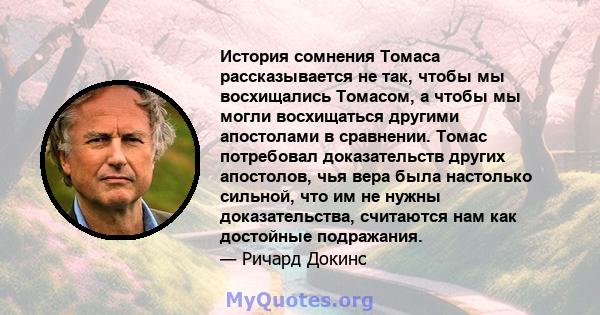 История сомнения Томаса рассказывается не так, чтобы мы восхищались Томасом, а чтобы мы могли восхищаться другими апостолами в сравнении. Томас потребовал доказательств других апостолов, чья вера была настолько сильной, что им не нужны доказательства, считаются нам как достойные подражания.
— Ричард Докинс

MyQuotes.org